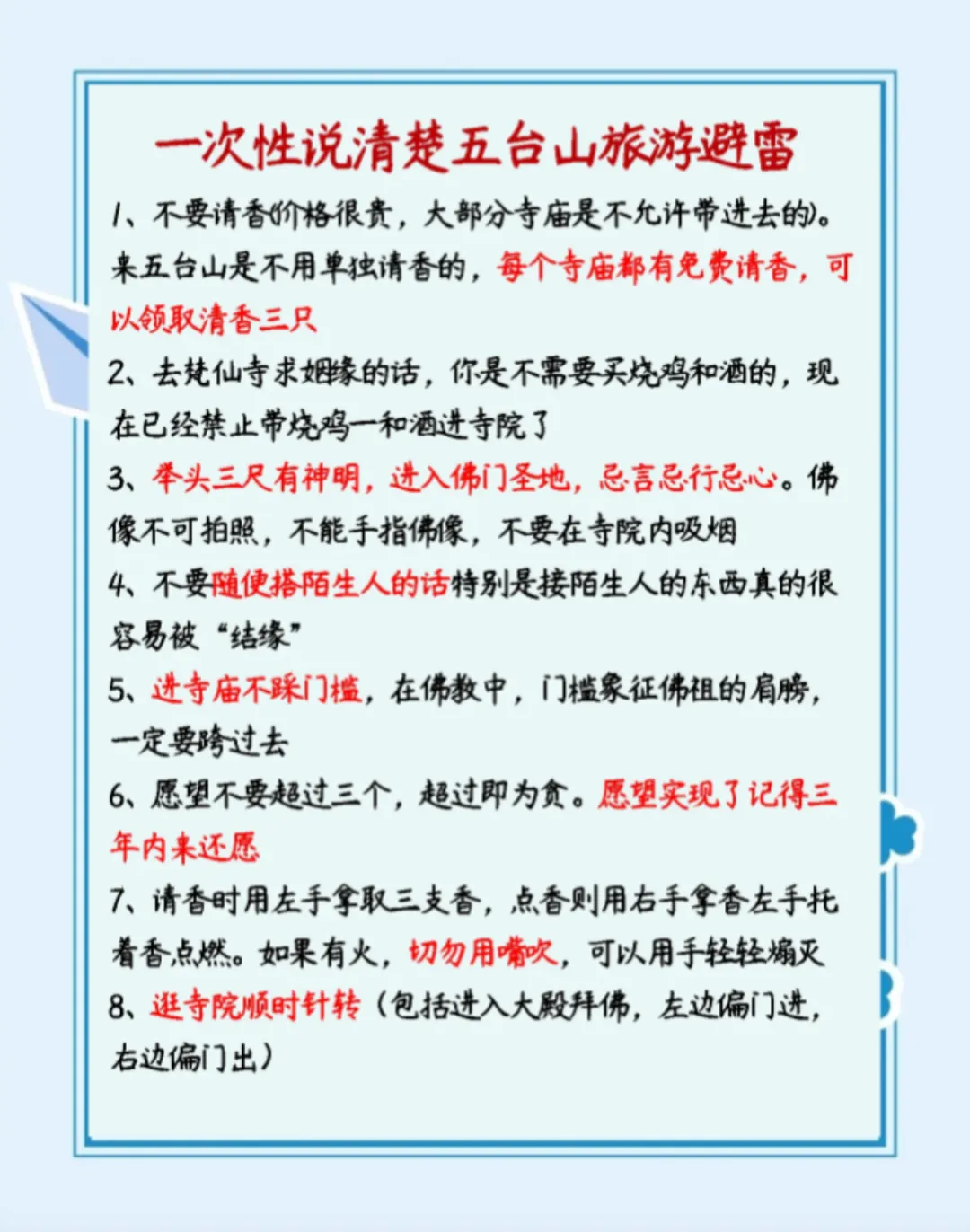 一次性说清楚五台山旅游避雷

1、不要请香(价格很贵，大部分寺庙是不允许带进去的)。来五台山是不用单独请香的，每个寺庙都有免费请香，可以领取清香三只

2、去梵仙寺求姻缘的话，你是不需要买烧鸡和酒的，现在已经禁止带烧鸡一和酒进寺院了

3、举头三尺有神明，进入佛门圣地，忌言忌行忌心。佛像不可拍照，不能手指佛像，不要在寺院内吸烟

4、不要随便搭陌生人的话特别是接陌生人的东西真的很容易被“结缘”

5、进寺庙不踩门槛，在佛教中，门槛象征佛祖的肩膀，一定要跨过去

6、愿望不要超过三个，超过即为贪。愿望实现了记得三年内来还愿

7、请香时用左手拿取三支香，点香则用右手拿香左手托着香点燃。如果有火，切勿用嘴吹，可以用手轻轻煽灭

8、逛寺院顺时针转（包括进入大殿拜佛，左边偏门进，右边偏门出）